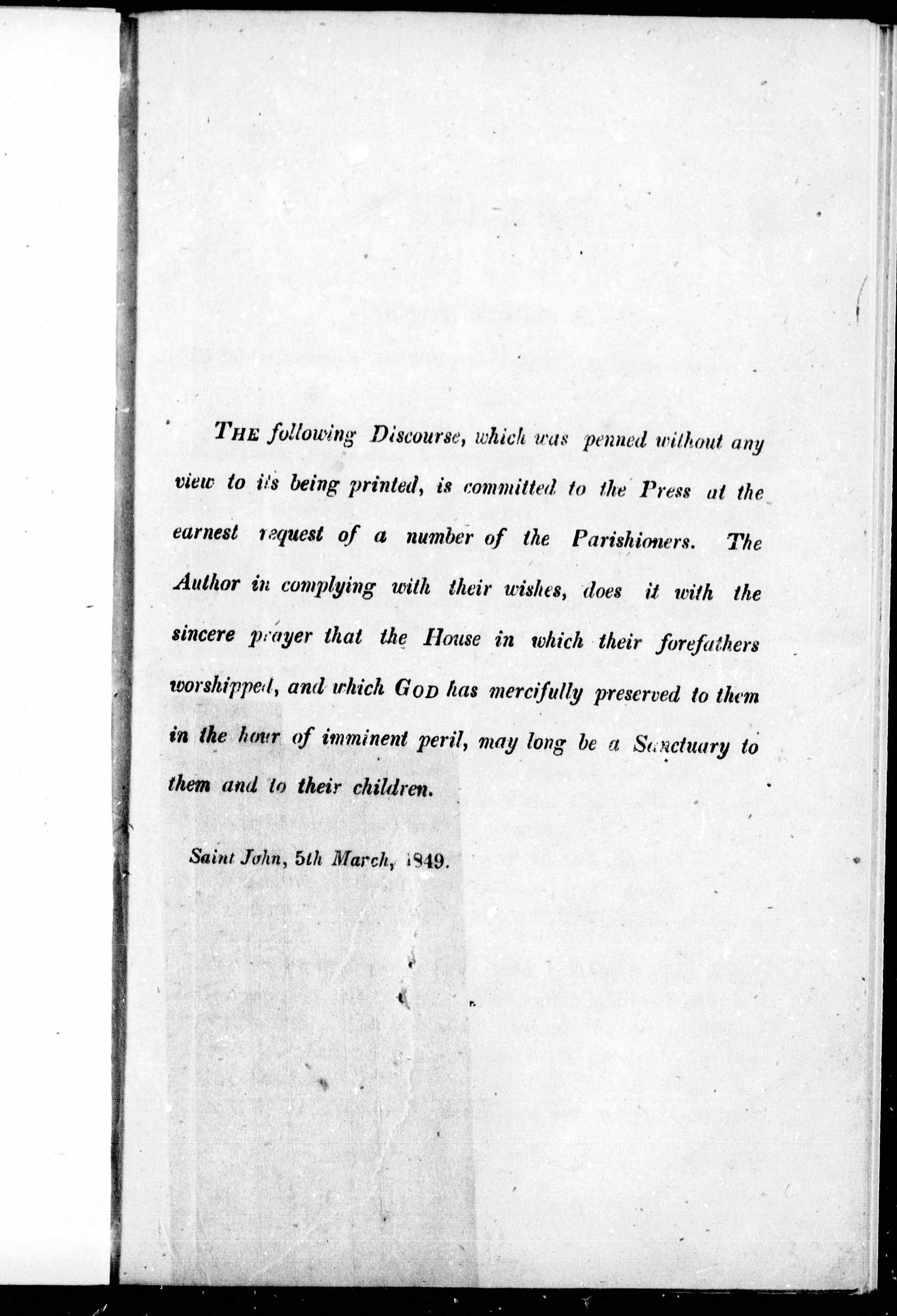 THE following Discourse, which was penned without any view to its being printed, is committed to the Press at the earnest request of a number of the Parishioners. The Author in complying with their wishes, does it with the sincere prayer that the House in which their forefathers worshipped, and which GOD has mercifully preserved to them in the hour of imminent peril, may long be a Sanctuary to them and to their children.

Saint John, 5th March, 1849.